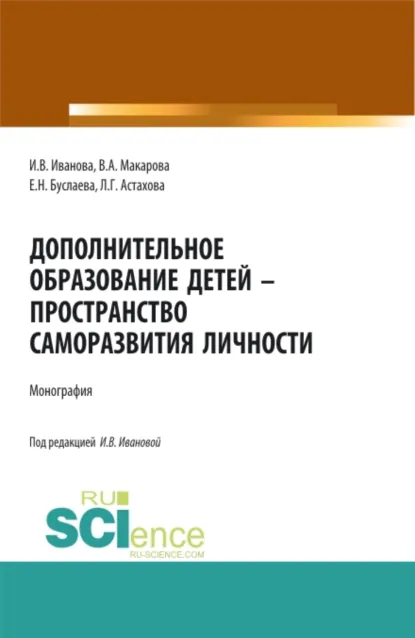 И.В. Иванова, В.А. Макарова
Е.Н. Буслаева, Л.Г. Астахова

ДОПОЛНИТЕЛЬНОЕ ОБРАЗОВАНИЕ ДЕТЕЙ – ПРОСТРАНСТВО САМОРАЗВИТИЯ ЛИЧНОСТИ

Монография

Под редакцией И.В. Ивановой

RU
SCIence
RU-SCIENCE.COM